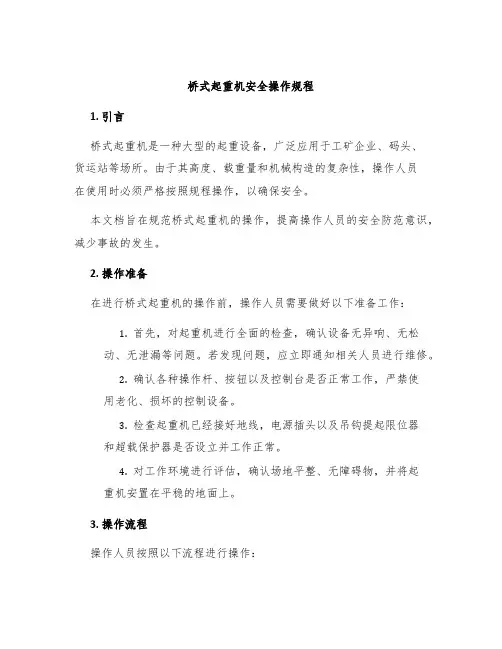 桥式起重机安全操作规程

1. 引言

桥式起重机是一种大型的起重设备，广泛应用于工矿企业、码头、货运站等场所。由于其高度、载重量和机械构造的复杂性，操作人员在使用时必须严格按照规程操作，以确保安全。

本文档旨在规范桥式起重机的操作，提高操作人员的安全防范意识，减少事故的发生。

2. 操作准备

在进行桥式起重机的操作前，操作人员需要做好以下准备工作：

1. 首先，对起重机进行全面的检查，确认设备无异响、无松动、无泄漏等问题。若发现问题，应立即通知相关人员进行维修。

2. 确认各种操作杆、按钮以及控制台是否正常工作，严禁使用老化、损坏的控制设备。

3. 检查起重机已经接好地线，电源插头以及吊钩提起限位器和超载保护器是否设立并工作正常。

4. 对工作环境进行评估，确认场地平整、无障碍物，并将起重机安置在平稳的地面上。

3. 操作流程

操作人员按照以下流程进行操作：